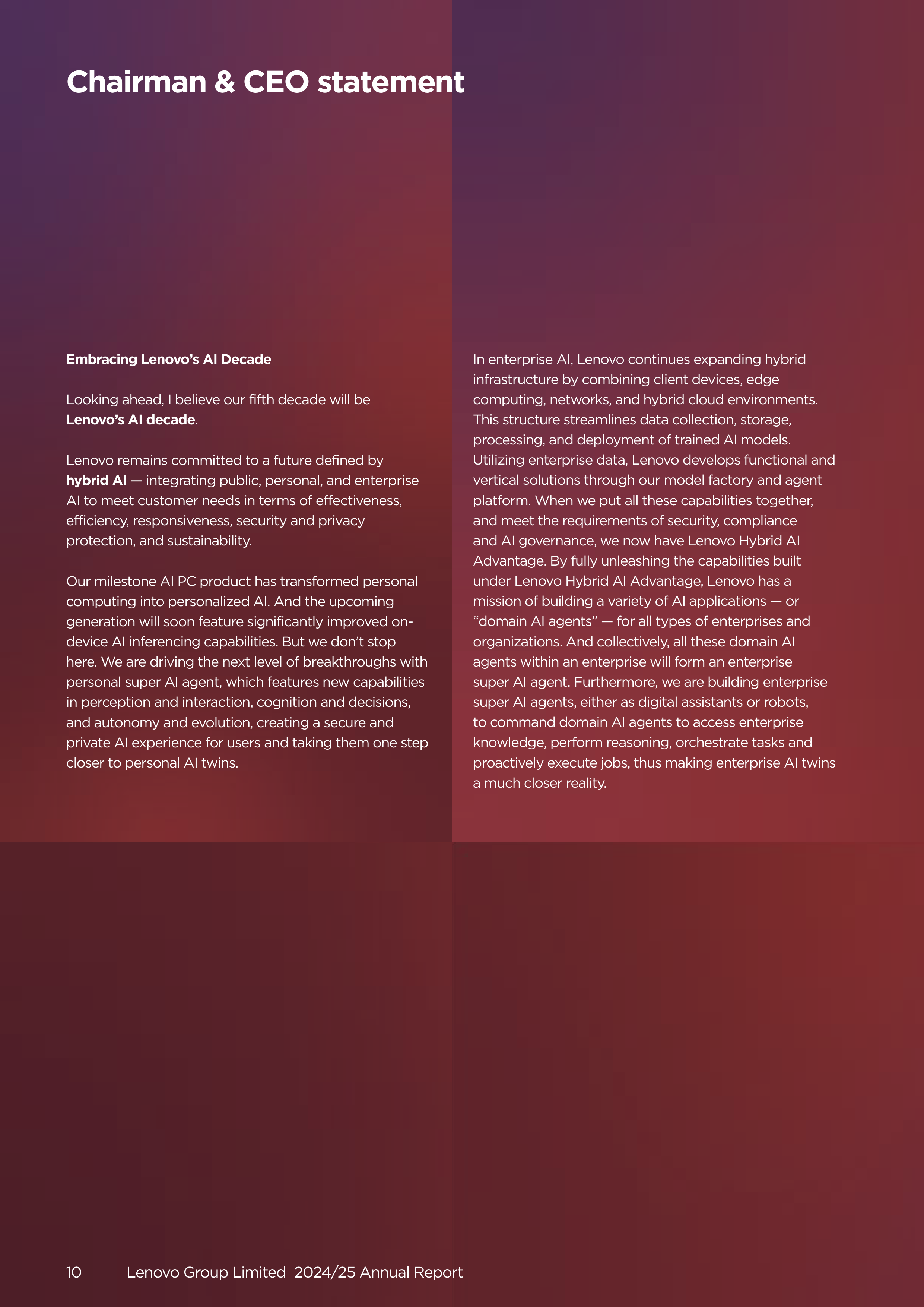 Chairman & CEO statement

Embracing Lenovo's AI Decade

Looking ahead, I believe our fifth decade will be Lenovo's AI decade.

Lenovo remains committed to a future defined by hybrid AI — integrating public, personal, and enterprise AI to meet customer needs in terms of effectiveness, efficiency, responsiveness, security and privacy protection, and sustainability.

Our milestone AI PC product has transformed personal computing into personalized AI. And the upcoming generation will soon feature significantly improved on-device AI inferencing capabilities. But we don't stop here. We are driving the next level of breakthroughs with personal super AI agent, which features new capabilities in perception and interaction, cognition and decisions, and autonomy and evolution, creating a secure and private AI experience for users and taking them one step closer to personal AI twins.

In enterprise AI, Lenovo continues expanding hybrid infrastructure by combining client devices, edge computing, networks, and hybrid cloud environments. This structure streamlines data collection, storage, processing, and deployment of trained AI models. Utilizing enterprise data, Lenovo develops functional and vertical solutions through our model factory and agent platform. When we put all these capabilities together, and meet the requirements of security, compliance and AI governance, we now have Lenovo Hybrid AI Advantage. By fully unleashing the capabilities built under Lenovo Hybrid AI Advantage, Lenovo has a mission of building a variety of AI applications — or "domain AI agents" — for all types of enterprises and organizations. And collectively, all these domain AI agents within an enterprise will form an enterprise super AI agent. Furthermore, we are building enterprise super AI agents, either as digital assistants or robots, to command domain AI agents to access enterprise knowledge, perform reasoning, orchestrate tasks and proactively execute jobs, thus making enterprise AI twins a much closer reality.

10 Lenovo Group Limited 2024/25 Annual Report